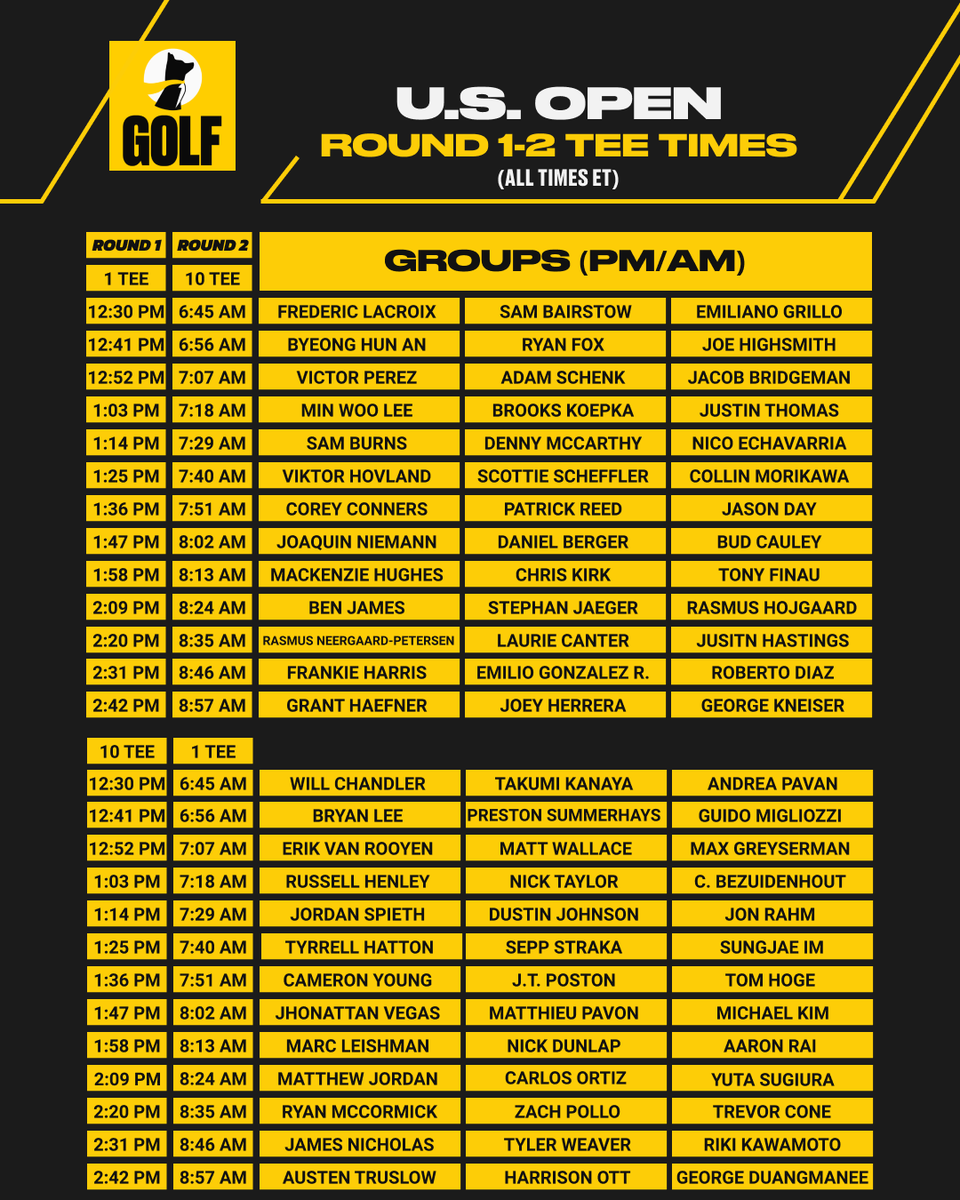 GOLF

U.S. OPEN
ROUND 1-2 TEE TIMES
(ALL TIMES ET)

| ROUND 1 | ROUND 2 | GROUPS (PM/AM) | | |
|---|---|---|---|---|
| 1 TEE | 10 TEE | | | |
| 12:30 PM | 6:45 AM | FREDERIC LACROIX | SAM BAIRSTOW | EMILIANO GRILLO |
| 12:41 PM | 6:56 AM | BYEONG HUN AN | RYAN FOX | JOE HIGHSMITH |
| 12:52 PM | 7:07 AM | VICTOR PEREZ | ADAM SCHENK | JACOB BRIDGEMAN |
| 1:03 PM | 7:18 AM | MIN WOO LEE | BROOKS KOEPKA | JUSTIN THOMAS |
| 1:14 PM | 7:29 AM | SAM BURNS | DENNY MCCARTHY | NICO ECHAVARRIA |
| 1:25 PM | 7:40 AM | VIKTOR HOVLAND | SCOTTIE SCHEFFLER | COLLIN MORIKAWA |
| 1:36 PM | 7:51 AM | COREY CONNERS | PATRICK REED | JASON DAY |
| 1:47 PM | 8:02 AM | JOAQUIN NIEMANN | DANIEL BERGER | BUD CAULEY |
| 1:58 PM | 8:13 AM | MACKENZIE HUGHES | CHRIS KIRK | TONY FINAU |
| 2:09 PM | 8:24 AM | BEN JAMES | STEPHAN JAEGER | RASMUS HOJGAARD |
| 2:20 PM | 8:35 AM | RASMUS NEERGAARD-PETERSEN | LAURIE CANTER | JUSITN HASTINGS |
| 2:31 PM | 8:46 AM | FRANKIE HARRIS | EMILIO GONZALEZ R. | ROBERTO DIAZ |
| 2:42 PM | 8:57 AM | GRANT HAEFNER | JOEY HERRERA | GEORGE KNEISER |

| 10 TEE | 1 TEE | | | |
|---|---|---|---|---|
| 12:30 PM | 6:45 AM | WILL CHANDLER | TAKUMI KANAYA | ANDREA PAVAN |
| 12:41 PM | 6:56 AM | BRYAN LEE | PRESTON SUMMERHAYS | GUIDO MIGLIOZZI |
| 12:52 PM | 7:07 AM | ERIK VAN ROOYEN | MATT WALLACE | MAX GREYSERMAN |
| 1:03 PM | 7:18 AM | RUSSELL HENLEY | NICK TAYLOR | C. BEZUIDENHOUT |
| 1:14 PM | 7:29 AM | JORDAN SPIETH | DUSTIN JOHNSON | JON RAHM |
| 1:25 PM | 7:40 AM | TYRRELL HATTON | SEPP STRAKA | SUNGJAE IM |
| 1:36 PM | 7:51 AM | CAMERON YOUNG | J.T. POSTON | TOM HOGE |
| 1:47 PM | 8:02 AM | JHONATTAN VEGAS | MATTHIEU PAVON | MICHAEL KIM |
| 1:58 PM | 8:13 AM | MARC LEISHMAN | NICK DUNLAP | AARON RAI |
| 2:09 PM | 8:24 AM | MATTHEW JORDAN | CARLOS ORTIZ | YUTA SUGIURA |
| 2:20 PM | 8:35 AM | RYAN MCCORMICK | ZACH POLLO | TREVOR CONE |
| 2:31 PM | 8:46 AM | JAMES NICHOLAS | TYLER WEAVER | RIKI KAWAMOTO |
| 2:42 PM | 8:57 AM | AUSTEN TRUSLOW | HARRISON OTT | GEORGE DUANGMANEE |